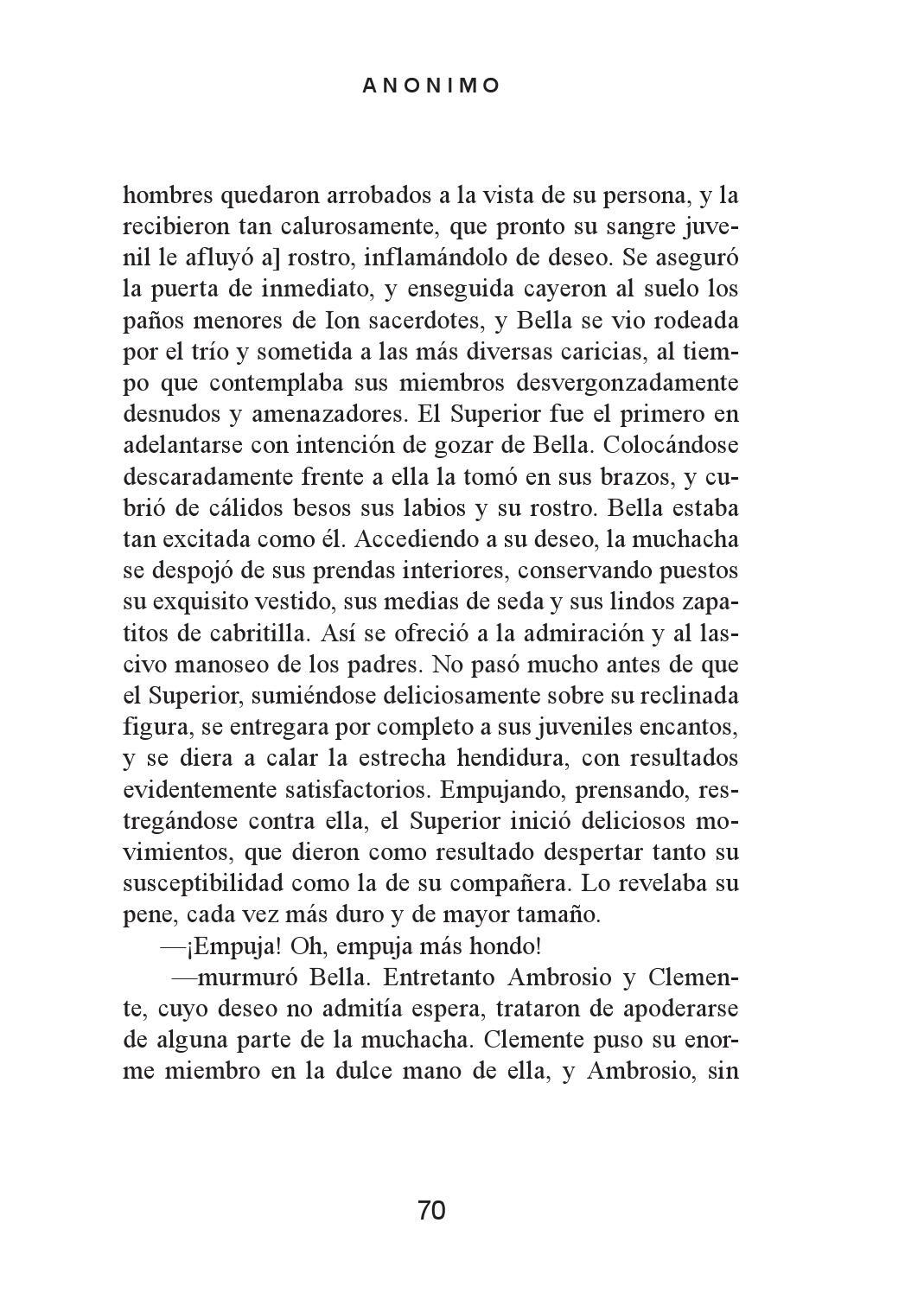 ANONIMO

hombres quedaron arrobados a la vista de su persona, y la recibieron tan calurosamente, que pronto su sangre juvenil le afluyó a] rostro, inflamándolo de deseo. Se aseguró la puerta de inmediato, y enseguida cayeron al suelo los paños menores de Ion sacerdotes, y Bella se vio rodeada por el trío y sometida a las más diversas caricias, al tiempo que contemplaba sus miembros desvergonzadamente desnudos y amenazadores. El Superior fue el primero en adelantarse con intención de gozar de Bella. Colocándose descaradamente frente a ella la tomó en sus brazos, y cubrió de cálidos besos sus labios y su rostro. Bella estaba tan excitada como él. Accediendo a su deseo, la muchacha se despojó de sus prendas interiores, conservando puestos su exquisito vestido, sus medias de seda y sus lindos zapatitos de cabritilla. Así se ofreció a la admiración y al lascivo manoseo de los padres. No pasó mucho antes de que el Superior, sumiéndose deliciosamente sobre su reclinada figura, se entregara por completo a sus juveniles encantos, y se diera a calar la estrecha hendidura, con resultados evidentemente satisfactorios. Empujando, prensando, restregándose contra ella, el Superior inició deliciosos movimientos, que dieron como resultado despertar tanto su susceptibilidad como la de su compañera. Lo revelaba su pene, cada vez más duro y de mayor tamaño.

—¡Empuja! Oh, empuja más hondo!

—murmuró Bella. Entretanto Ambrosio y Clemente, cuyo deseo no admitía espera, trataron de apoderarse de alguna parte de la muchacha. Clemente puso su enorme miembro en la dulce mano de ella, y Ambrosio, sin

70